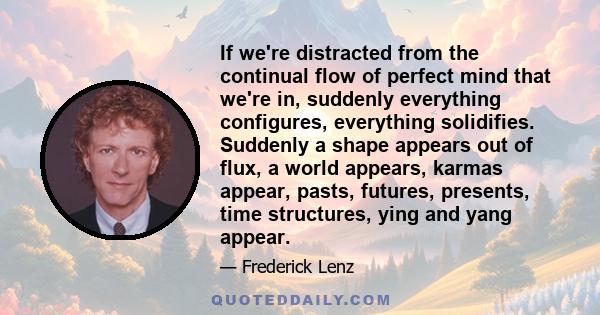 If we're distracted from the continual flow of perfect mind that we're in, suddenly everything configures, everything solidifies. Suddenly a shape appears out of flux, a world appears, karmas appear, pasts, futures, presents, time structures, ying and yang appear.

— Frederick Lenz

QUOTEDDAILY.COM